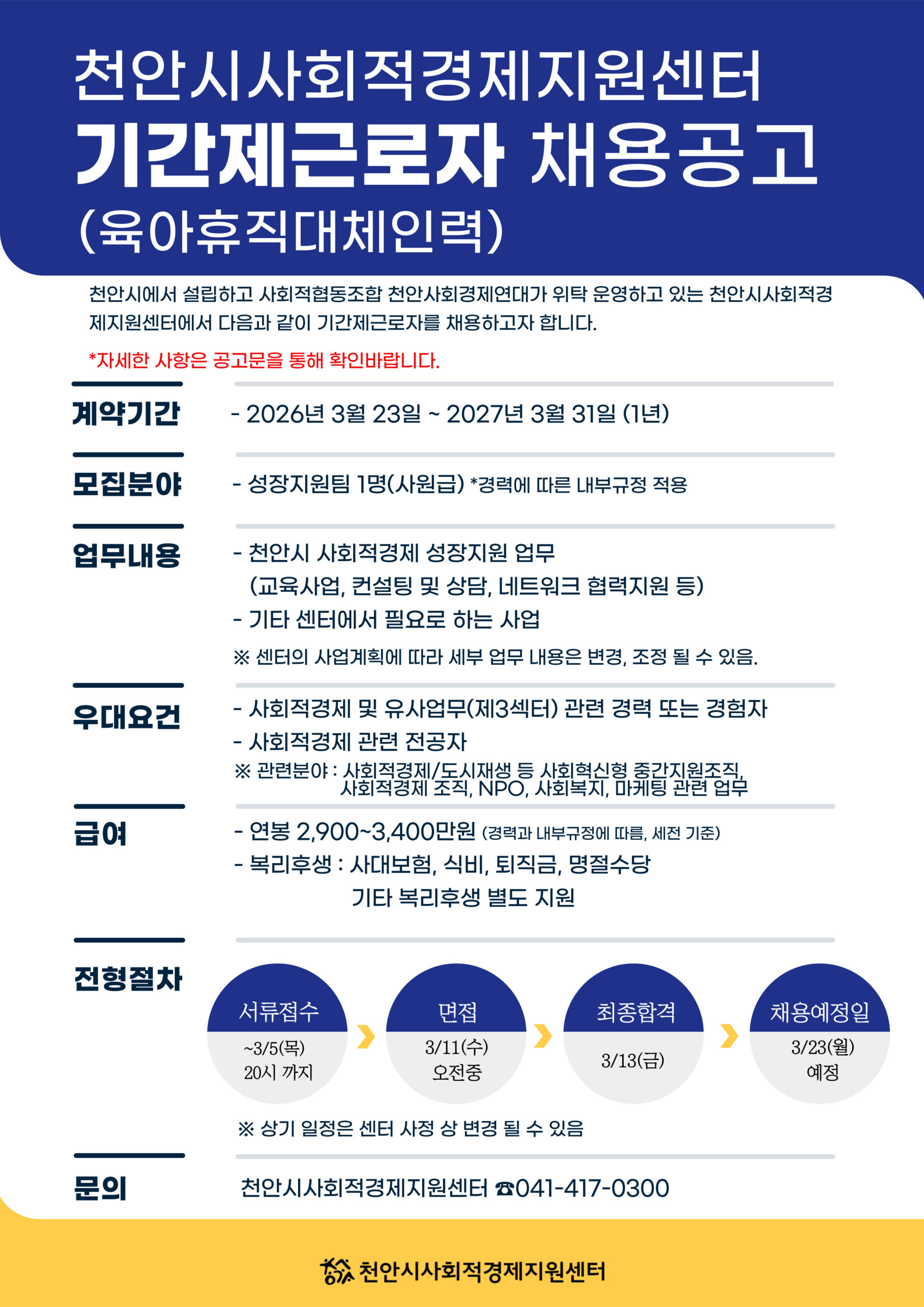 천안시사회적경제지원센터
기간제근로자 채용공고
(육아휴직대체인력)

천안시에서 설립하고 사회적협동조합 천안사회경제연대가 위탁 운영하고 있는 천안시사회적경제지원센터에서 다음과 같이 기간제근로자를 채용하고자 합니다.

*자세한 사항은 공고문을 통해 확인바랍니다.

계약기간
- 2026년 3월 23일 ~ 2027년 3월 31일 (1년)

모집분야
- 성장지원팀 1명(사원급) *경력에 따른 내부규정 적용

업무내용
- 천안시 사회적경제 성장지원 업무 (교육사업, 컨설팅 및 상담, 네트워크 협력지원 등)
- 기타 센터에서 필요로 하는 사업
※ 센터의 사업계획에 따라 세부 업무 내용은 변경, 조정 될 수 있음.

우대요건
- 사회적경제 및 유사업무(제3섹터) 관련 경력 또는 경험자
- 사회적경제 관련 전공자
※ 관련분야 : 사회적경제/도시재생 등 사회혁신형 중간지원조직, 사회적경제 조직, NPO, 사회복지, 마케팅 관련 업무

급여
- 연봉 2,900~3,400만원 (경력과 내부규정에 따름, 세전 기준)
- 복리후생 : 사대보험, 식비, 퇴직금, 명절수당
기타 복리후생 별도 지원

전형절차
서류접수
~3/5(목)
20시 까지
면접
3/11(수)
오전중
최종합격
3/13(금)
채용예정일
3/23(월)
예정
※ 상기 일정은 센터 사정 상 변경 될 수 있음

문의
천안시사회적경제지원센터 ☎041-417-0300

천안시사회적경제지원센터